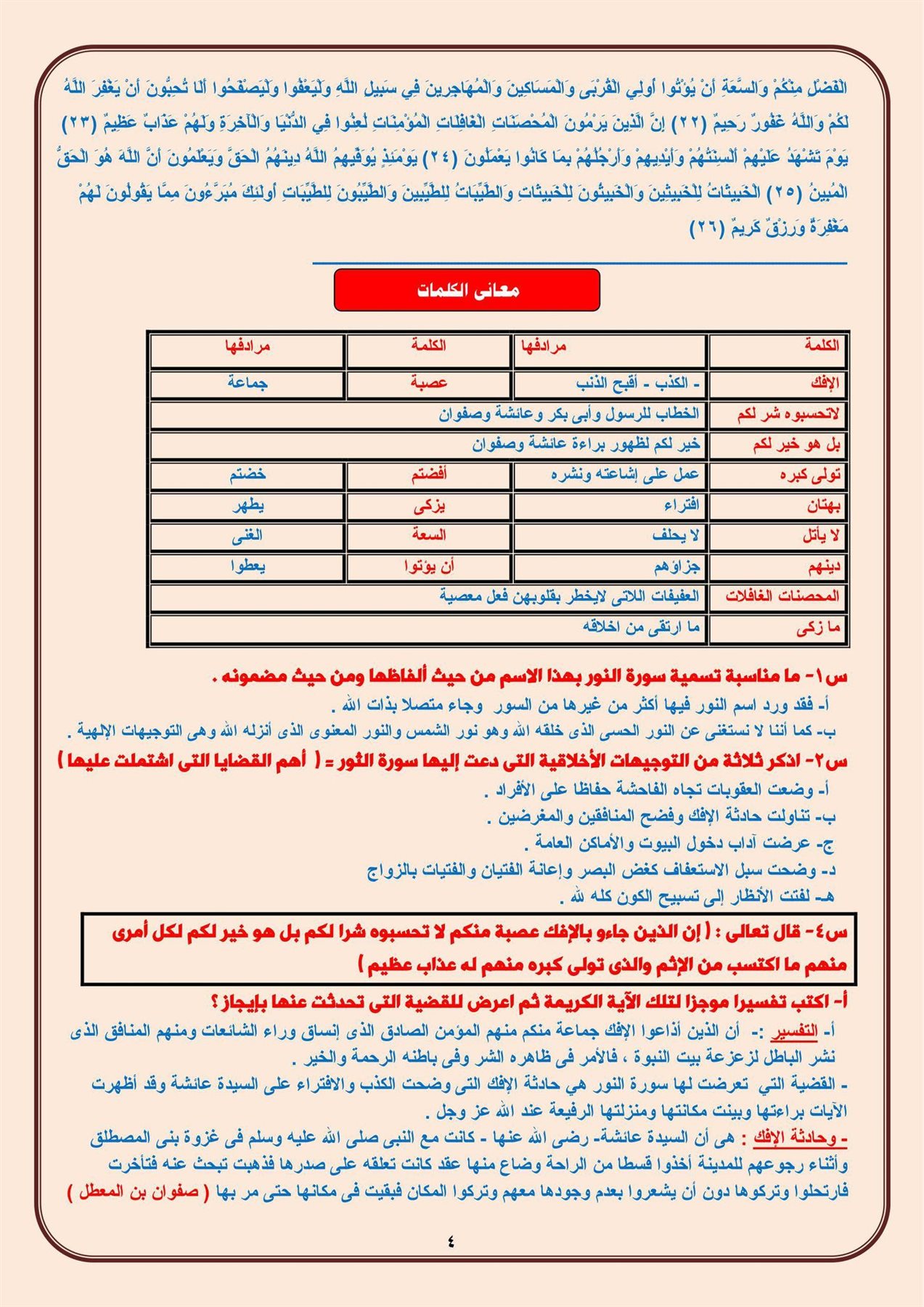 الْفَضْلِ مِنْكُمْ وَالسَّعَةِ أَنْ يُؤْتُوا أُولِي الْقُرْبَى وَالْمَسَاكِينَ وَالْمُهَاجِرِينَ فِي سَبِيلِ اللَّهِ وَلْيَعْفُوا وَلْيَصْفَحُوا أَلَا تُحِبُّونَ أَنْ يَغْفِرَ اللَّهُ لَكُمْ وَاللَّهُ غَفُورٌ رَحِيمٌ (٢٢) إِنَّ الَّذِينَ يَرْمُونَ الْمُحْصَنَاتِ الْغَافِلَاتِ الْمُؤْمِنَاتِ لُعِنُوا فِي الدُّنْيَا وَالْآخِرَةِ وَلَهُمْ عَذَابٌ عَظِيمٌ (٢٣) يَوْمَ تَشْهَدُ عَلَيْهِمْ أَلْسِنَتُهُمْ وَأَيْدِيهِمْ وَأَرْجُلُهُمْ بِمَا كَانُوا يَعْمَلُونَ (٢٤) يَوْمَئِذٍ يُوَفِّيهِمُ اللَّهُ دِينَهُمُ الْحَقَّ وَيَعْلَمُونَ أَنَّ اللَّهَ هُوَ الْحَقُّ الْمُبِينُ (٢٥) الْخَبِيثَاتُ لِلْخَبِيثِينَ وَالْخَبِيثُونَ لِلْخَبِيثَاتِ وَالطَّيِّبَاتُ لِلطَّيِّبِينَ وَالطَّيِّبُونَ لِلطَّيِّبَاتِ أُولَئِكَ مُبَرَّءُونَ مِمَّا يَقُولُونَ لَهُمْ مَغْفِرَةٌ وَرِزْقٌ كَرِيمٌ (٢٦)

معانى الكلمات

| الكلمة | مرادفها | الكلمة | مرادفها |
|---|---|---|---|
| الإفك | - الكذب - أقبح الذنب | عصبة | جماعة |
| لاتحسبوه شر لكم | الخطاب للرسول وأبى بكر وعائشة وصفوان | | |
| بل هو خير لكم | خير لكم لظهور براءة عائشة وصفوان | | |
| تولى كبره | عمل على إشاعته ونشره | أفضتم | خضتم |
| بهتان | افتراء | يزكى | يطهر |
| لا يأتل | لا يحلف | السعة | الغنى |
| دينهم | جزاؤهم | أن يؤتوا | يعطوا |
| المحصنات الغافلات | العفيفات اللاتى لايخطر بقلوبهن فعل معصية | | |
| ما زكى | ما ارتقى من اخلاقه | | |

س١- ما مناسبة تسمية سورة النور بهذا الاسم من حيث ألفاظها ومن حيث مضمونه .
أ- فقد ورد اسم النور فيها أكثر من غيرها من السور وجاء متصلا بذات الله .
ب- كما أننا لا نستغنى عن النور الحسى الذى خلقه الله وهو نور الشمس والنور المعنوى الذى أنزله الله وهى التوجيهات الإلهية .

س٢- اذكر ثلاثة من التوجيهات الأخلاقية التى دعت إليها سورة النور = ( أهم القضايا التى اشتملت عليها )
أ- وضعت العقوبات تجاه الفاحشة حفاظا على الأفراد .
ب- تناولت حادثة الإفك وفضح المنافقين والمغرضين .
ج- عرضت آداب دخول البيوت والأماكن العامة .
د- وضحت سبل الاستعفاف كغض البصر وإعانة الفتيان والفتيات بالزواج
هـ- لفتت الأنظار إلى تسبيح الكون كله لله .

س٤- قال تعالى : ( إن الذين جاءو بالإفك عصبة منكم لا تحسبوه شرا لكم بل هو خير لكم لكل أمرى منهم ما اكتسب من الإثم والذى تولى كبره منهم له عذاب عظيم )

أ- اكتب تفسيرا موجزا لتلك الآية الكريمة ثم اعرض للقضية التى تحدثت عنها بإيجاز ؟
أ- التفسير :- أن الذين أذاعوا الإفك جماعة منكم منهم المؤمن الصادق الذى إنساق وراء الشائعات ومنهم المنافق الذى نشر الباطل لزعزعة بيت النبوة ، فالأمر فى ظاهره الشر وفى باطنه الرحمة والخير .
- القضية التي تعرضت لها سورة النور هي حادثة الإفك التى وضحت الكذب والافتراء على السيدة عائشة وقد أظهرت الآيات براءتها وبينت مكانتها ومنزلتها الرفيعة عند الله عز وجل .
- وحادثة الإفك : هى أن السيدة عائشة- رضى الله عنها - كانت مع النبى صلى الله عليه وسلم فى غزوة بنى المصطلق وأثناء رجوعهم للمدينة أخذوا قسطا من الراحة وضاع منها عقد كانت تعلقه على صدرها فذهبت تبحث عنه فتأخرت فارتحلوا وتركوها دون أن يشعروا بعدم وجودها معهم وتركوا المكان فبقيت فى مكانها حتى مر بها ( صفوان بن المعطل )

٤